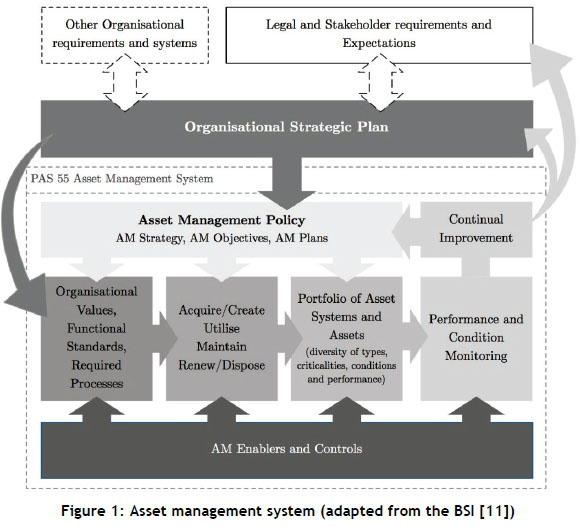 Other Organisational requirements and systems

Legal and Stakeholder requirements and Expectations

Organisational Strategic Plan

PAS 55 Asset Management System

Asset Management Policy
AM Strategy, AM Objectives, AM Plans

Continual Improvement

Organisational Values, Functional Standards, Required Processes

Acquire/Create Utilise Maintain Renew/Dispose

Portfolio of Asset Systems and Assets (diversity of types, criticalities, conditions and performance)

Performance and Condition Monitoring

AM Enablers and Controls

Figure 1: Asset management system (adapted from the BSI [11])